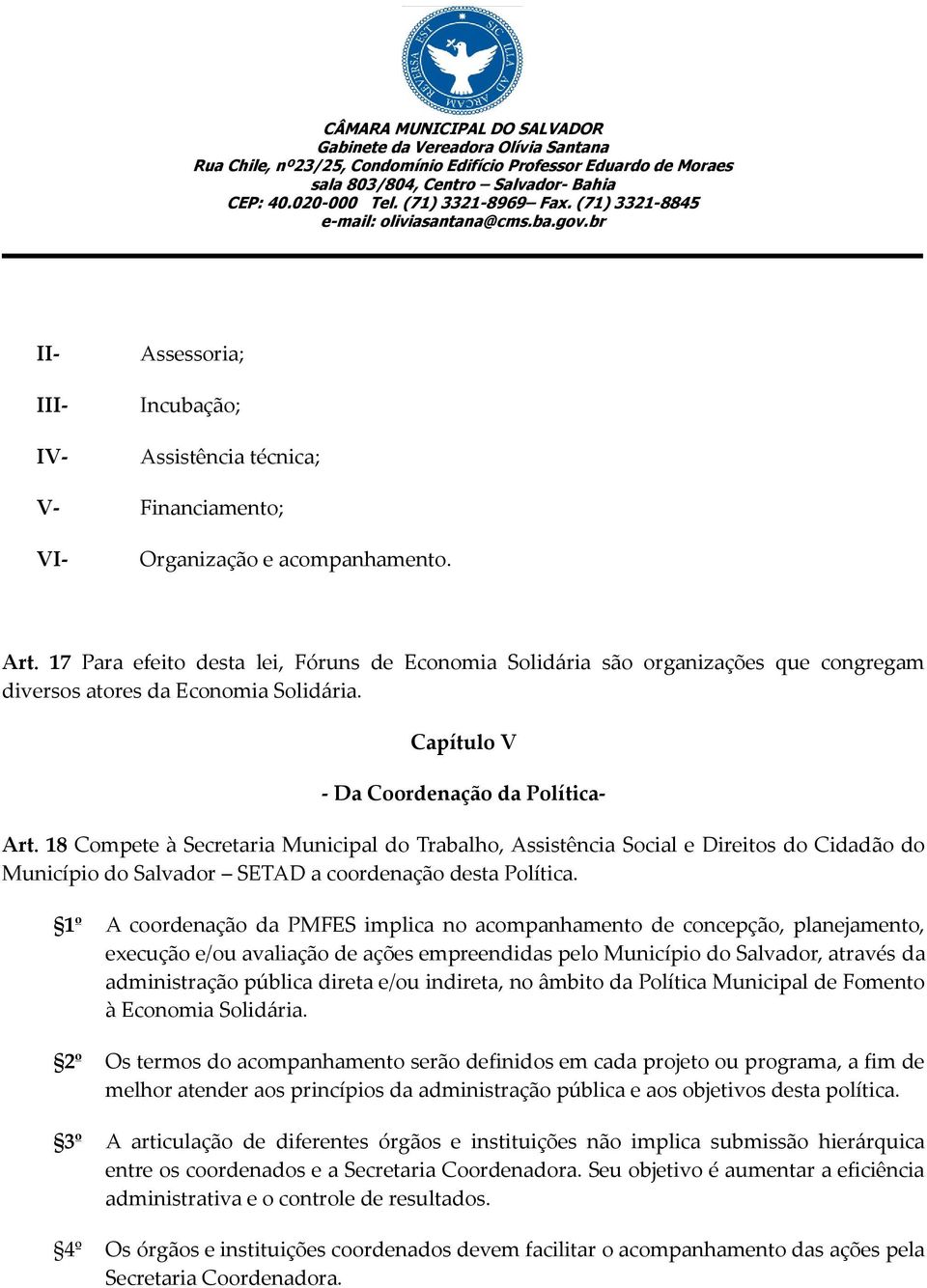 SIC ILLA AD ARCAM REVERSA EST

CÂMARA MUNICIPAL DO SALVADOR
Gabinete da Vereadora Olívia Santana
Rua Chile, nº23/25, Condomínio Edifício Professor Eduardo de Moraes
sala 803/804, Centro – Salvador- Bahia
CEP: 40.020-000 Tel. (71) 3321-8969– Fax. (71) 3321-8845
e-mail: oliviasantana@cms.ba.gov.br

II- Assessoria;

III- Incubação;

IV- Assistência técnica;

V- Financiamento;

VI- Organização e acompanhamento.

Art. 17 Para efeito desta lei, Fóruns de Economia Solidária são organizações que congregam diversos atores da Economia Solidária.

Capítulo V

- Da Coordenação da Política-

Art. 18 Compete à Secretaria Municipal do Trabalho, Assistência Social e Direitos do Cidadão do Município do Salvador – SETAD a coordenação desta Política.

§1º A coordenação da PMFES implica no acompanhamento de concepção, planejamento, execução e/ou avaliação de ações empreendidas pelo Município do Salvador, através da administração pública direta e/ou indireta, no âmbito da Política Municipal de Fomento à Economia Solidária.

§2º Os termos do acompanhamento serão definidos em cada projeto ou programa, a fim de melhor atender aos princípios da administração pública e aos objetivos desta política.

§3º A articulação de diferentes órgãos e instituições não implica submissão hierárquica entre os coordenados e a Secretaria Coordenadora. Seu objetivo é aumentar a eficiência administrativa e o controle de resultados.

§4º Os órgãos e instituições coordenados devem facilitar o acompanhamento das ações pela Secretaria Coordenadora.